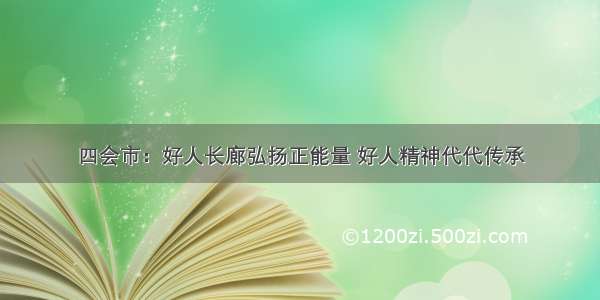 四会市：好人长廊弘扬正能量 好人精神代代传承

©1200zi.500zi.com